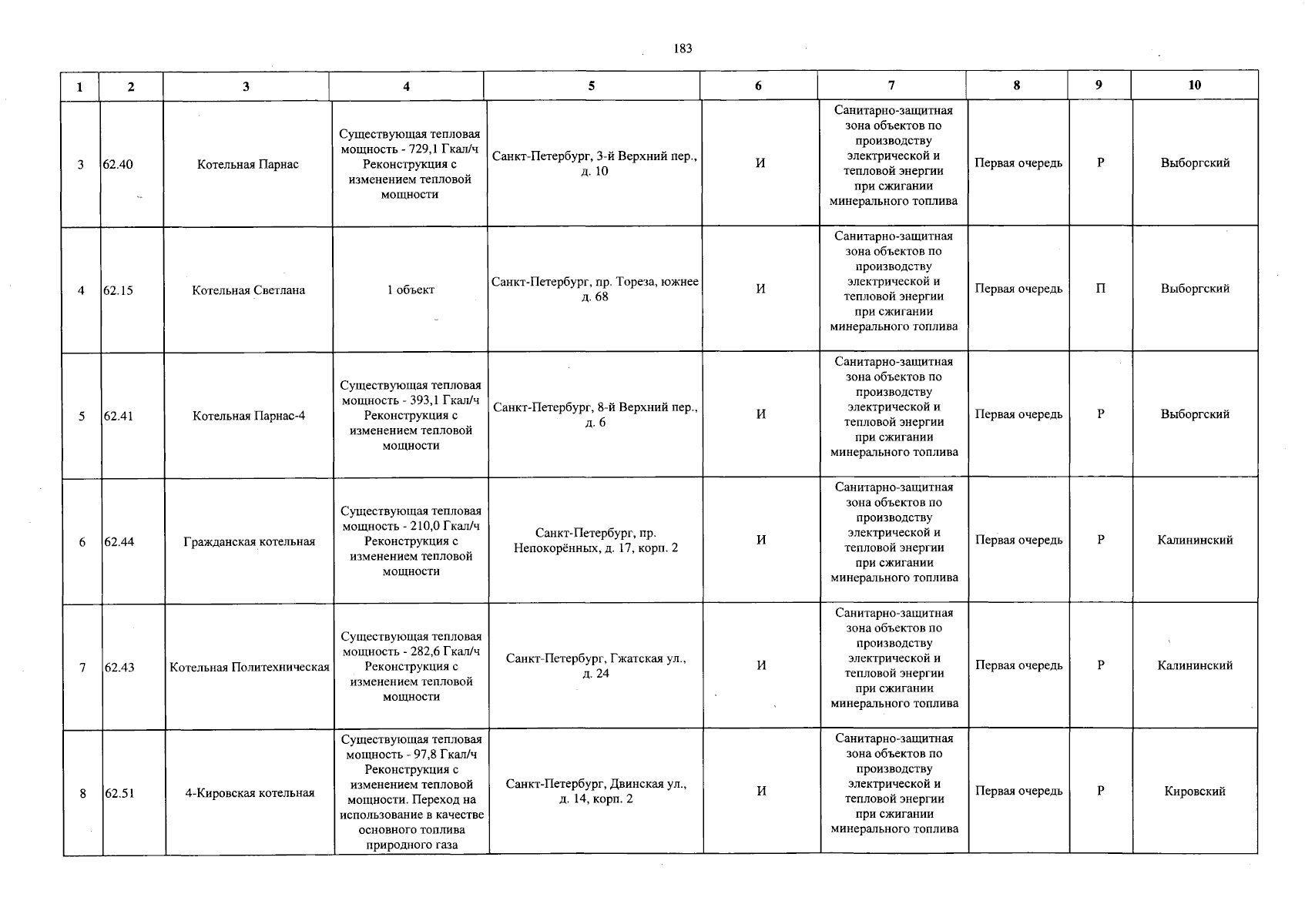 183

| 1 | 2 | 3 | 4 | 5 | 6 | 7 | 8 | 9 | 10 |
|---|---|---|---|---|---|---|---|---|---|
| 3 | 62.40 | Котельная Парнас | Существующая тепловая мощность - 729,1 Гкал/ч Реконструкция с изменением тепловой мощности | Санкт-Петербург, 3-й Верхний пер., д. 10 | И | Санитарно-защитная зона объектов по производству электрической и тепловой энергии при сжигании минерального топлива | Первая очередь | Р | Выборгский |
| 4 | 62.15 | Котельная Светлана | 1 объект | Санкт-Петербург, пр. Тореза, южнее д. 68 | И | Санитарно-защитная зона объектов по производству электрической и тепловой энергии при сжигании минерального топлива | Первая очередь | П | Выборгский |
| 5 | 62.41 | Котельная Парнас-4 | Существующая тепловая мощность - 393,1 Гкал/ч Реконструкция с изменением тепловой мощности | Санкт-Петербург, 8-й Верхний пер., д. 6 | И | Санитарно-защитная зона объектов по производству электрической и тепловой энергии при сжигании минерального топлива | Первая очередь | Р | Выборгский |
| 6 | 62.44 | Гражданская котельная | Существующая тепловая мощность - 210,0 Гкал/ч Реконструкция с изменением тепловой мощности | Санкт-Петербург, пр. Непокорённых, д. 17, корп. 2 | И | Санитарно-защитная зона объектов по производству электрической и тепловой энергии при сжигании минерального топлива | Первая очередь | Р | Калининский |
| 7 | 62.43 | Котельная Политехническая | Существующая тепловая мощность - 282,6 Гкал/ч Реконструкция с изменением тепловой мощности | Санкт-Петербург, Гжатская ул., д. 24 | И | Санитарно-защитная зона объектов по производству электрической и тепловой энергии при сжигании минерального топлива | Первая очередь | Р | Калининский |
| 8 | 62.51 | 4-Кировская котельная | Существующая тепловая мощность - 97,8 Гкал/ч Реконструкция с изменением тепловой мощности. Переход на использование в качестве основного топлива природного газа | Санкт-Петербург, Двинская ул., д. 14, корп. 2 | И | Санитарно-защитная зона объектов по производству электрической и тепловой энергии при сжигании минерального топлива | Первая очередь | Р | Кировский |